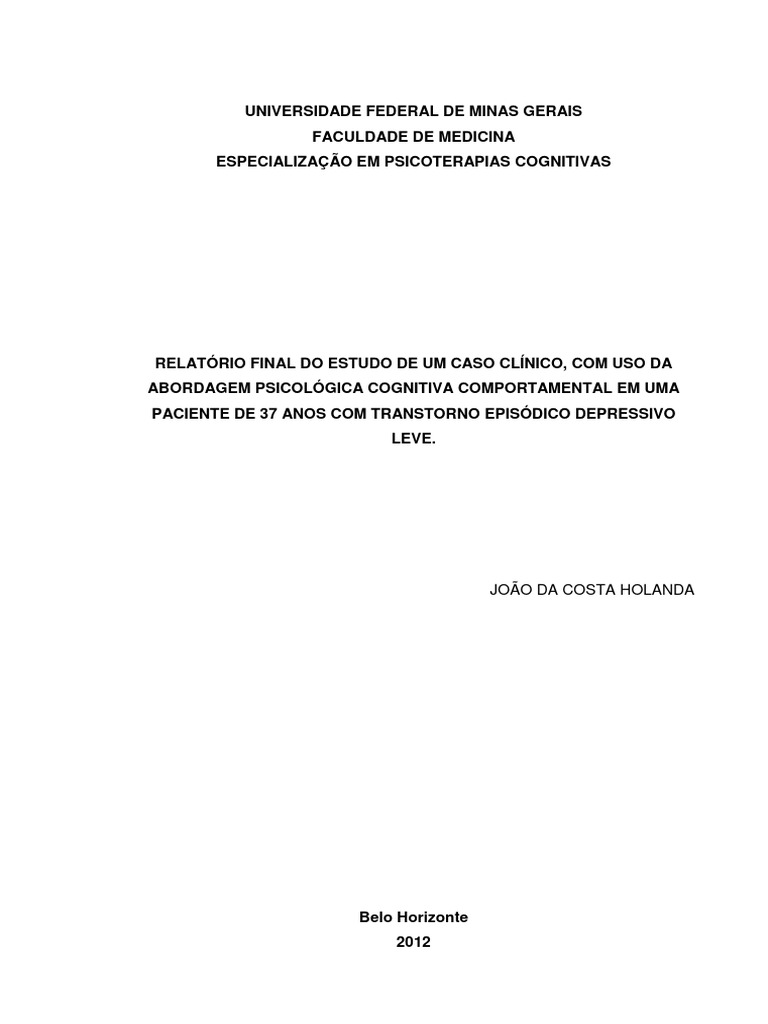 UNIVERSIDADE FEDERAL DE MINAS GERAIS
FACULDADE DE MEDICINA
ESPECIALIZAÇÃO EM PSICOTERAPIAS COGNITIVAS

RELATÓRIO FINAL DO ESTUDO DE UM CASO CLÍNICO, COM USO DA ABORDAGEM PSICOLÓGICA COGNITIVA COMPORTAMENTAL EM UMA PACIENTE DE 37 ANOS COM TRANSTORNO EPISÓDICO DEPRESSIVO LEVE.

JOÃO DA COSTA HOLANDA

Belo Horizonte
2012